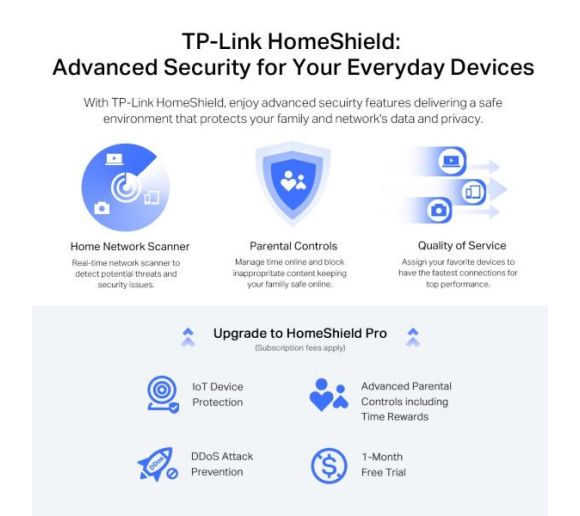 TP-Link HomeShield:
Advanced Security for Your Everyday Devices

With TP-Link HomeShield, enjoy advanced secuirty features delivering a safe environment that protects your family and network's data and privacy.

Home Network Scanner
Real-time network scanner to detect potential threats and security issues.

Parental Controls
Manage time online and block inappropriate content keeping your family safe online.

Quality of Service
Assign your favorite devices to have the fastest connections for top performance.

Upgrade to HomeShield Pro
(Subscription fees apply)

IoT Device Protection

Advanced Parental Controls including Time Rewards

DDoS

DDoS Attack Prevention

1-Month Free Trial